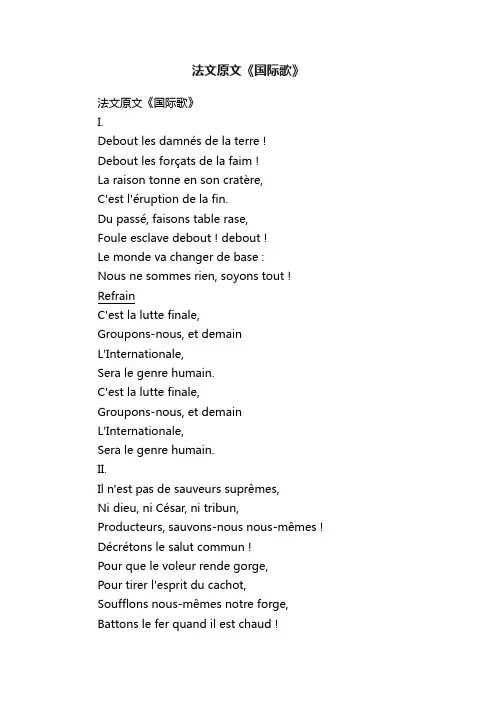 法文原文《国际歌》

法文原文《国际歌》
I.
Debout les damnés de la terre !
Debout les forçats de la faim !
La raison tonne en son cratère,
C'est l'éruption de la fin.
Du passé, faisons table rase,
Foule esclave debout ! debout !
Le monde va changer de base :
Nous ne sommes rien, soyons tout !
Refrain
C'est la lutte finale,
Groupons-nous, et demain
L'Internationale,
Sera le genre humain.
C'est la lutte finale,
Groupons-nous, et demain
L'Internationale,
Sera le genre humain.
II.
Il n'est pas de sauveurs suprêmes,
Ni dieu, ni César, ni tribun,
Producteurs, sauvons-nous nous-mêmes !
Décrétons le salut commun !
Pour que le voleur rende gorge,
Pour tirer l'esprit du cachot,
Soufflons nous-mêmes notre forge,
Battons le fer quand il est chaud !